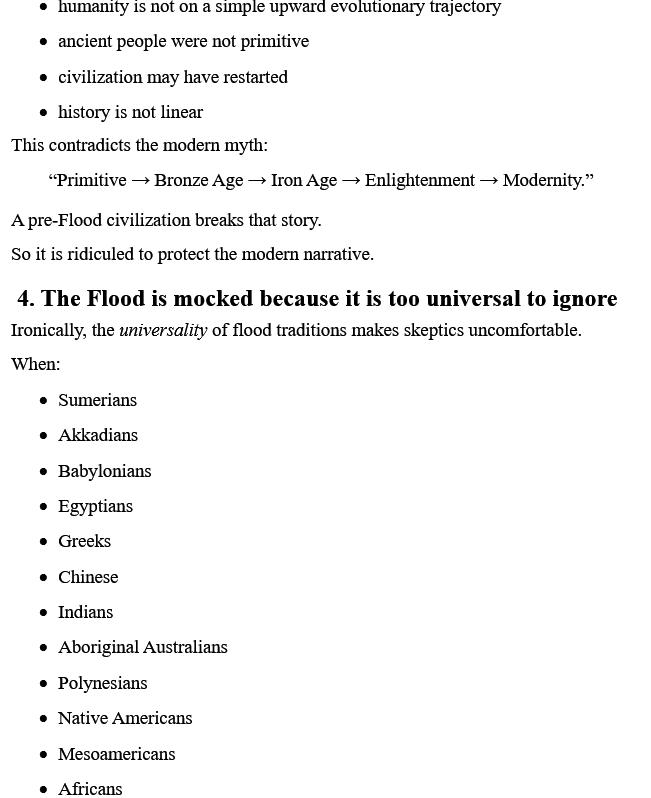 • humanity is not on a simple upward evolutionary trajectory
• ancient people were not primitive
• civilization may have restarted
• history is not linear

This contradicts the modern myth:

"Primitive → Bronze Age → Iron Age → Enlightenment → Modernity."

A pre-Flood civilization breaks that story.

So it is ridiculed to protect the modern narrative.

4. The Flood is mocked because it is too universal to ignore

Ironically, the universality of flood traditions makes skeptics uncomfortable.

When:

• Sumerians
• Akkadians
• Babylonians
• Egyptians
• Greeks
• Chinese
• Indians
• Aboriginal Australians
• Polynesians
• Native Americans
• Mesoamericans
• Africans